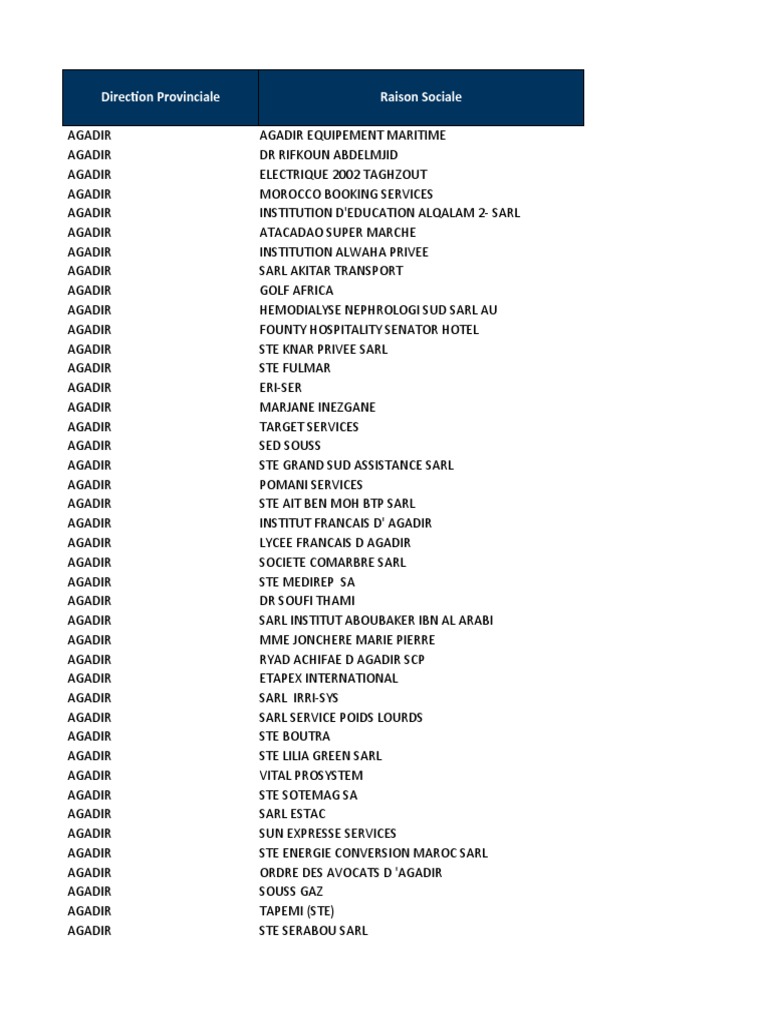 | Direction Provinciale | Raison Sociale |
|---|---|
| AGADIR | AGADIR EQUIPEMENT MARITIME |
| AGADIR | DR RIFKOUN ABDELMJID |
| AGADIR | ELECTRIQUE 2002 TAGHZOUT |
| AGADIR | MOROCCO BOOKING SERVICES |
| AGADIR | INSTITUTION D'EDUCATION ALQALAM 2- SARL |
| AGADIR | ATACADAO SUPER MARCHE |
| AGADIR | INSTITUTION ALWAHA PRIVEE |
| AGADIR | SARL AKITAR TRANSPORT |
| AGADIR | GOLF AFRICA |
| AGADIR | HEMODIALYSE NEPHROLOGI SUD SARL AU |
| AGADIR | FOUNTY HOSPITALITY SENATOR HOTEL |
| AGADIR | STE KNAR PRIVEE SARL |
| AGADIR | STE FULMAR |
| AGADIR | ERI-SER |
| AGADIR | MARJANE INEZGANE |
| AGADIR | TARGET SERVICES |
| AGADIR | SED SOUSS |
| AGADIR | STE GRAND SUD ASSISTANCE SARL |
| AGADIR | POMANI SERVICES |
| AGADIR | STE AIT BEN MOH BTP SARL |
| AGADIR | INSTITUT FRANCAIS D' AGADIR |
| AGADIR | LYCEE FRANCAIS D AGADIR |
| AGADIR | SOCIETE COMARBRE SARL |
| AGADIR | STE MEDIREP SA |
| AGADIR | DR SOUFI THAMI |
| AGADIR | SARL INSTITUT ABOUBAKER IBN AL ARABI |
| AGADIR | MME JONCHERE MARIE PIERRE |
| AGADIR | RYAD ACHIFAE D AGADIR SCP |
| AGADIR | ETAPEX INTERNATIONAL |
| AGADIR | SARL IRRI-SYS |
| AGADIR | SARL SERVICE POIDS LOURDS |
| AGADIR | STE BOUTRA |
| AGADIR | STE LILIA GREEN SARL |
| AGADIR | VITAL PROSYSTEM |
| AGADIR | STE SOTEMAG SA |
| AGADIR | SARL ESTAC |
| AGADIR | SUN EXPRESSE SERVICES |
| AGADIR | STE ENERGIE CONVERSION MAROC SARL |
| AGADIR | ORDRE DES AVOCATS D 'AGADIR |
| AGADIR | SOUSS GAZ |
| AGADIR | TAPEMI (STE) |
| AGADIR | STE SERABOU SARL |